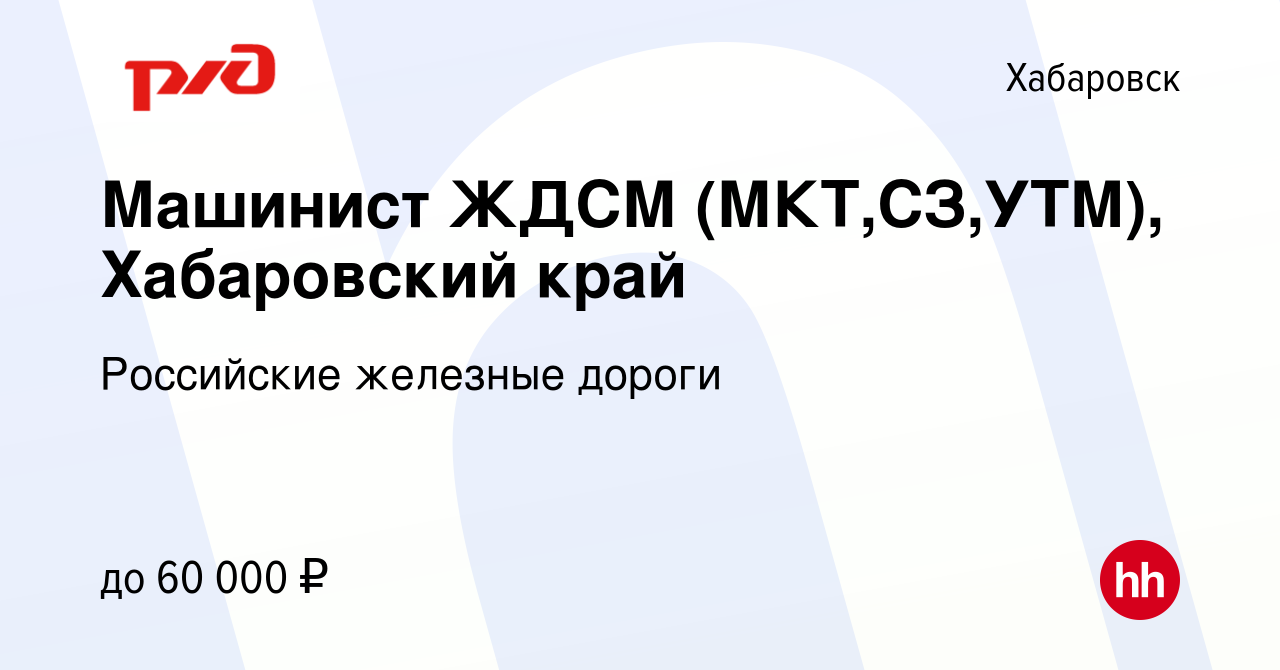 РЖД

Хабаровск

Машинист ЖДСМ (МКТ,СЗ,УТМ), Хабаровский край

Российские железные дороги

до 60 000 ₽

hh